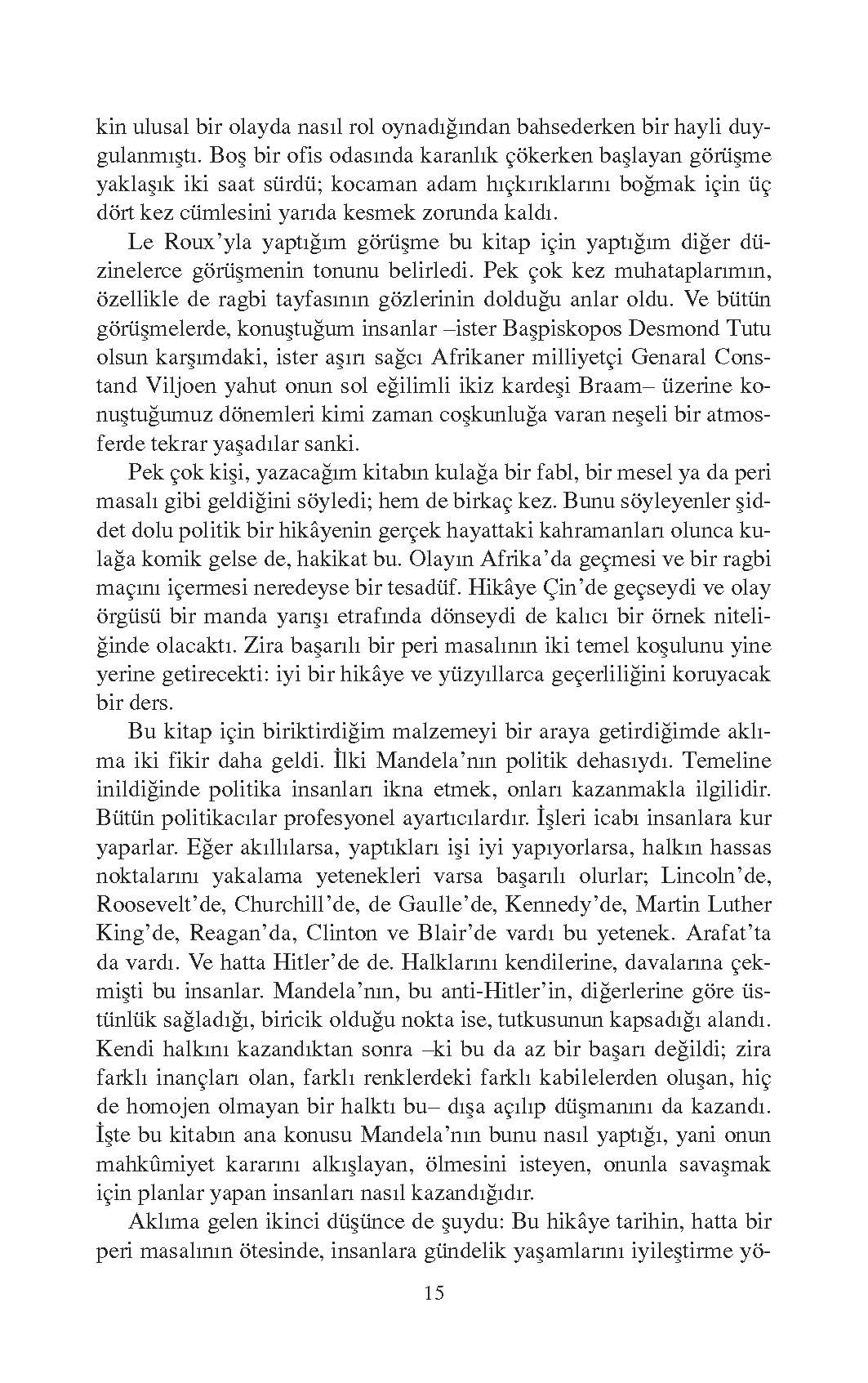 kin ulusal bir olayda nasıl rol oynadığından bahsederken bir hayli duygulanmıştı. Boş bir ofis odasında karanlık çökerken başlayan görüşme yaklaşık iki saat sürdü; kocaman adam hıçkırıklarını boğmak için üç dört kez cümlesini yarıda kesmek zorunda kaldı.

Le Roux'yla yaptığım görüşme bu kitap için yaptığım diğer düzinelerce görüşmenin tonunu belirledi. Pek çok kez muhataplarımın, özellikle de ragbi tayfasının gözlerinin dolduğu anlar oldu. Ve bütün görüşmelerde, konuştuğum insanlar –ister Başpiskopos Desmond Tutu olsun karşımdaki, ister aşırı sağcı Afrikaner milliyetçi Genaral Constand Viljoen yahut onun sol eğilimli ikiz kardeşi Braam– üzerine konuştuğumuz dönemleri kimi zaman coşkunluğa varan neşeli bir atmosferde tekrar yaşadılar sanki.

Pek çok kişi, yazacağım kitabın kulağa bir fabl, bir mesel ya da peri masalı gibi geldiğini söyledi; hem de birkaç kez. Bunu söyleyenler şiddet dolu politik bir hikâyenin gerçek hayattaki kahramanları olunca kulağa komik gelse de, hakikat bu. Olayın Afrika'da geçmesi ve bir ragbi maçını içermesi neredeyse bir tesadüf. Hikâye Çin'de geçseydi ve olay örgüsü bir manda yarışı etrafında dönseydi de kalıcı bir örnek niteliğinde olacaktı. Zira başarılı bir peri masalının iki temel koşulunu yine yerine getirecekti: iyi bir hikâye ve yüzyıllarca geçerliliğini koruyacak bir ders.

Bu kitap için biriktirdiğim malzemeyi bir araya getirdiğimde aklıma iki fikir daha geldi. İlki Mandela'nın politik dehasıydı. Temeline inildiğinde politika insanları ikna etmek, onları kazanmakla ilgilidir. Bütün politikacılar profesyonel ayartıcılardır. İşleri icabı insanlara kur yaparlar. Eğer akıllılarsa, yaptıkları işi iyi yapıyorlarsa, halkın hassas noktalarını yakalama yetenekleri varsa başarılı olurlar; Lincoln'de, Roosevelt'de, Churchill'de, de Gaulle'de, Kennedy'de, Martin Luther King'de, Reagan'da, Clinton ve Blair'de vardı bu yetenek. Arafat'ta da vardı. Ve hatta Hitler'de de. Halklarını kendilerine, davalarına çekmişti bu insanlar. Mandela'nın, bu anti-Hitler'in, diğerlerine göre üstünlük sağladığı, biricik olduğu nokta ise, tutkusunun kapsadığı alandı. Kendi halkını kazandıktan sonra –ki bu da az bir başarı değildi; zira farklı inançları olan, farklı renklerdeki farklı kabilelerden oluşan, hiç de homojen olmayan bir halktı bu– dışa açılıp düşmanını da kazandı. İşte bu kitabın ana konusu Mandela'nın bunu nasıl yaptığı, yani onun mahkûmiyet kararını alkışlayan, ölmesini isteyen, onunla savaşmak için planlar yapan insanları nasıl kazandığıdır.

Aklıma gelen ikinci düşünce de şuydu: Bu hikâye tarihin, hatta bir peri masalının ötesinde, insanlara gündelik yaşamlarını iyileştirme yö-

15